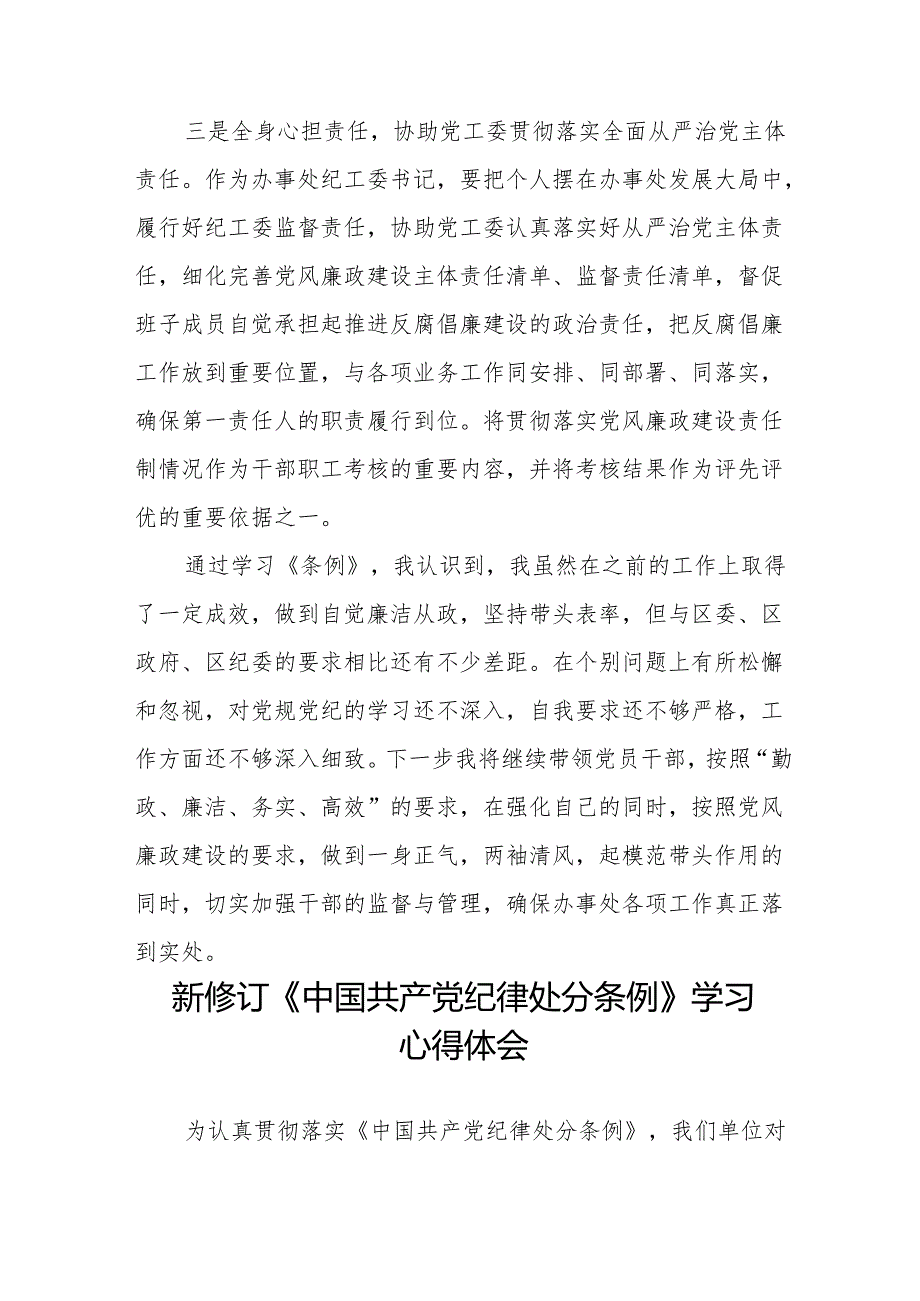 三是全身心担责任，协助党工委贯彻落实全面从严治党主体责任。作为办事处纪工委书记，要把个人摆在办事处发展大局中，履行好纪工委监督责任，协助党工委认真落实好从严治党主体责任，细化完善党风廉政建设主体责任清单、监督责任清单，督促班子成员自觉承担起推进反腐倡廉建设的政治责任，把反腐倡廉工作放到重要位置，与各项业务工作同安排、同部署、同落实，确保第一责任人的职责履行到位。将贯彻落实党风廉政建设责任制情况作为干部职工考核的重要内容，并将考核结果作为评先评优的重要依据之一。

通过学习《条例》，我认识到，我虽然在之前的工作上取得了一定成效，做到自觉廉洁从政，坚持带头表率，但与区委、区政府、区纪委的要求相比还有不少差距。在个别问题上有所松懈和忽视，对党规党纪的学习还不深入，自我要求还不够严格，工作方面还不够深入细致。下一步我将继续带领党员干部，按照“勤政、廉洁、务实、高效”的要求，在强化自己的同时，按照党风廉政建设的要求，做到一身正气，两袖清风，起模范带头作用的同时，切实加强干部的监督与管理，确保办事处各项工作真正落到实处。

新修订《中国共产党纪律处分条例》学习心得体会

为认真贯彻落实《中国共产党纪律处分条例》，我们单位对